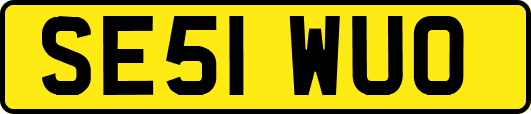 SE51 WUO